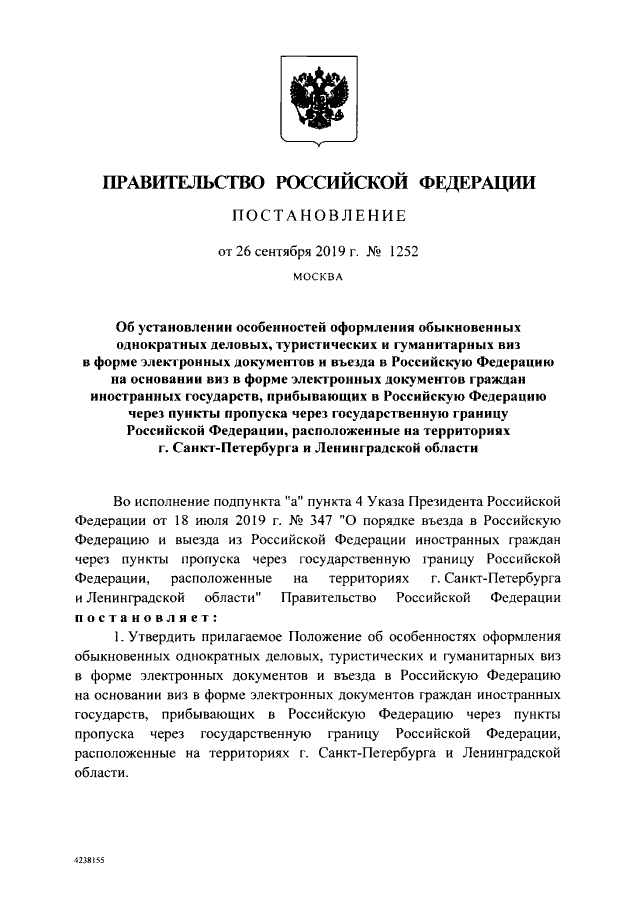 ПРАВИТЕЛЬСТВО РОССИЙСКОЙ ФЕДЕРАЦИИ

ПОСТАНОВЛЕНИЕ

от 26 сентября 2019 г. № 1252

МОСКВА

Об установлении особенностей оформления обыкновенных однократных деловых, туристических и гуманитарных виз в форме электронных документов и въезда в Российскую Федерацию на основании виз в форме электронных документов граждан иностранных государств, прибывающих в Российскую Федерацию через пункты пропуска через государственную границу Российской Федерации, расположенные на территориях г. Санкт-Петербурга и Ленинградской области

Во исполнение подпункта "а" пункта 4 Указа Президента Российской Федерации от 18 июля 2019 г. № 347 "О порядке въезда в Российскую Федерацию и выезда из Российской Федерации иностранных граждан через пункты пропуска через государственную границу Российской Федерации, расположенные на территориях г. Санкт-Петербурга и Ленинградской области" Правительство Российской Федерации постановляет:

1. Утвердить прилагаемое Положение об особенностях оформления обыкновенных однократных деловых, туристических и гуманитарных виз в форме электронных документов и въезда в Российскую Федерацию на основании виз в форме электронных документов граждан иностранных государств, прибывающих в Российскую Федерацию через пункты пропуска через государственную границу Российской Федерации, расположенные на территориях г. Санкт-Петербурга и Ленинградской области.

4238155